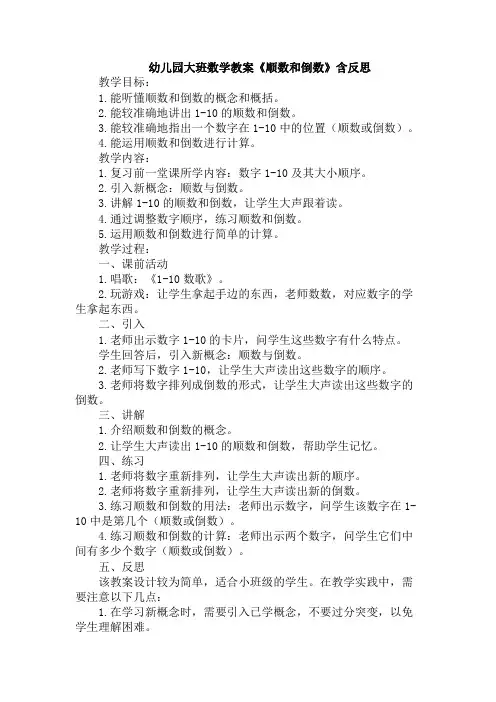 幼儿园大班数学教案《顺数和倒数》含反思

教学目标：

1.能听懂顺数和倒数的概念和概括。

2.能较准确地讲出 1-10 的顺数和倒数。

3.能较准确地指出一个数字在 1-10 中的位置（顺数或倒数）。

4.能运用顺数和倒数进行计算。

教学内容：

1.复习前一堂课所学内容：数字 1-10 及其大小顺序。

2.引入新概念：顺数与倒数。

3.讲解 1-10 的顺数和倒数，让学生大声跟着读。

4.通过调整数字顺序，练习顺数和倒数。

5.运用顺数和倒数进行简单的计算。

教学过程：

一、课前活动

1.唱歌：《1-10 数歌》。

2.玩游戏：让学生拿起手边的东西，老师数数，对应数字的学生拿起东西。

二、引入

1.老师出示数字 1-10 的卡片，问学生这些数字有什么特点。

学生回答后，引入新概念：顺数与倒数。

2.老师写下数字 1-10，让学生大声读出这些数字的顺序。

3.老师将数字排列成倒数的形式，让学生大声读出这些数字的倒数。

三、讲解

1.介绍顺数和倒数的概念。

2.让学生大声读出 1-10 的顺数和倒数，帮助学生记忆。

四、练习

1.老师将数字重新排列，让学生大声读出新的顺序。

2.老师将数字重新排列，让学生大声读出新的倒数。

3.练习顺数和倒数的用法：老师出示数字，问学生该数字在 1-10 中是第几个（顺数或倒数）。

4.练习顺数和倒数的计算：老师出示两个数字，问学生它们中间有多少个数字（顺数或倒数）。

五、反思

该教案设计较为简单，适合小班级的学生。在教学实践中，需要注意以下几点：

1.在学习新概念时，需要引入已学概念，不要过分突变，以免学生理解困难。